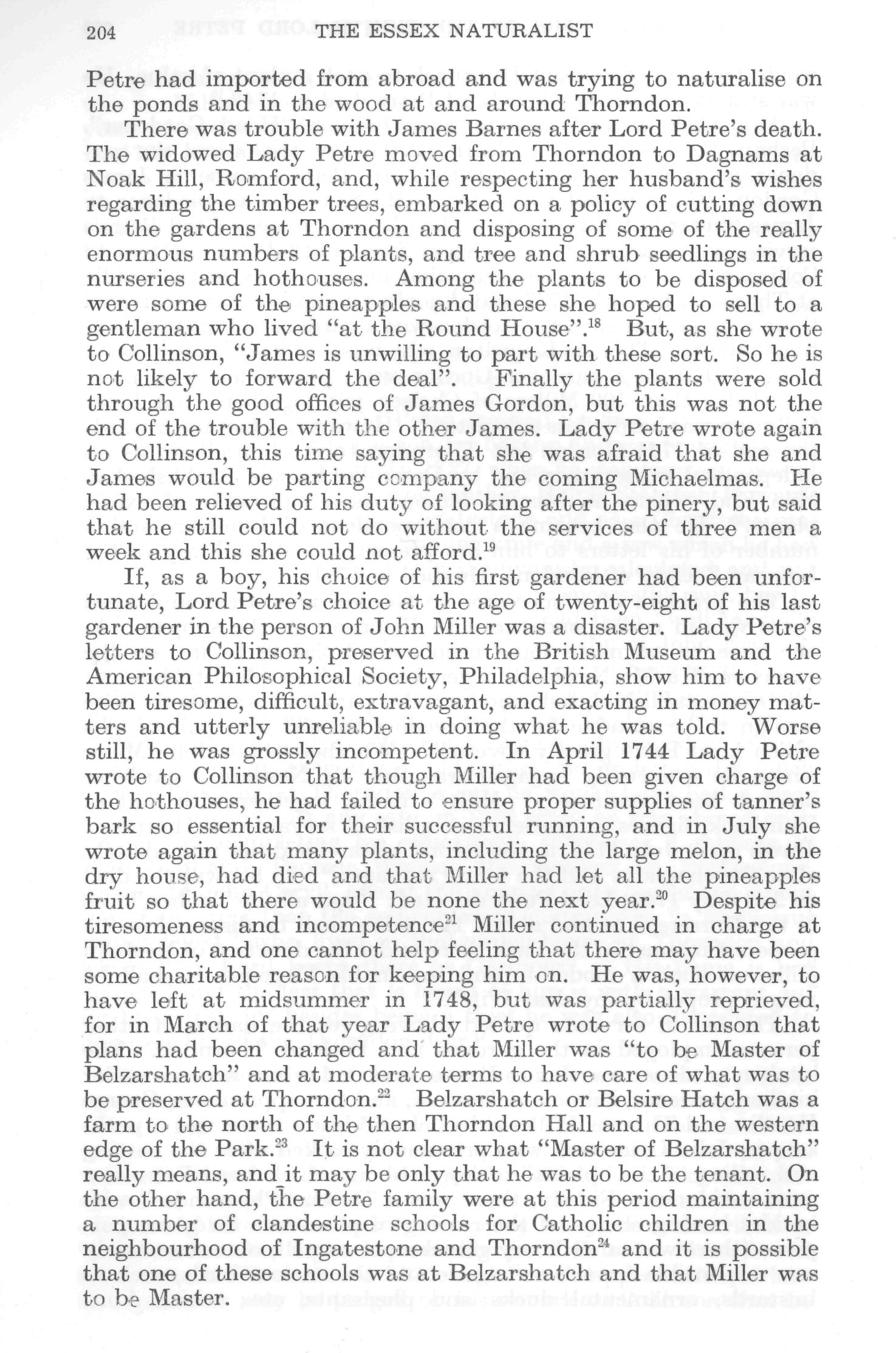 204 THE ESSEX NATURALIST

Petre had imported from abroad and was trying to naturalise on the ponds and in the wood at and around Thorndon.

There was trouble with James Barnes after Lord Petre's death. The widowed Lady Petre moved from Thorndon to Dagnams at Noak Hill, Romford, and, while respecting her husband's wishes regarding the timber trees, embarked on a policy of cutting down on the gardens at Thorndon and disposing of some of the really enormous numbers of plants, and tree and shrub seedlings in the nurseries and hothouses. Among the plants to be disposed of were some of the pineapples and these she hoped to sell to a gentleman who lived "at the Round House".$^{18}$ But, as she wrote to Collinson, "James is unwilling to part with these sort. So he is not likely to forward the deal". Finally the plants were sold through the good offices of James Gordon, but this was not the end of the trouble with the other James. Lady Petre wrote again to Collinson, this time saying that she was afraid that she and James would be parting company the coming Michaelmas. He had been relieved of his duty of looking after the pinery, but said that he still could not do without the services of three men a week and this she could not afford.$^{19}$

If, as a boy, his choice of his first gardener had been unfortunate, Lord Petre's choice at the age of twenty-eight of his last gardener in the person of John Miller was a disaster. Lady Petre's letters to Collinson, preserved in the British Museum and the American Philosophical Society, Philadelphia, show him to have been tiresome, difficult, extravagant, and exacting in money matters and utterly unreliable in doing what he was told. Worse still, he was grossly incompetent. In April 1744 Lady Petre wrote to Collinson that though Miller had been given charge of the hothouses, he had failed to ensure proper supplies of tanner's bark so essential for their successful running, and in July she wrote again that many plants, including the large melon, in the dry house, had died and that Miller had let all the pineapples fruit so that there would be none the next year.$^{20}$ Despite his tiresomeness and incompetence$^{21}$ Miller continued in charge at Thorndon, and one cannot help feeling that there may have been some charitable reason for keeping him on. He was, however, to have left at midsummer in 1748, but was partially reprieved, for in March of that year Lady Petre wrote to Collinson that plans had been changed and that Miller was "to be Master of Belzarshatch" and at moderate terms to have care of what was to be preserved at Thorndon.$^{22}$ Belzarshatch or Belsire Hatch was a farm to the north of the then Thorndon Hall and on the western edge of the Park.$^{23}$ It is not clear what "Master of Belzarshatch" really means, and it may be only that he was to be the tenant. On the other hand, the Petre family were at this period maintaining a number of clandestine schools for Catholic children in the neighbourhood of Ingatestone and Thorndon$^{24}$ and it is possible that one of these schools was at Belzarshatch and that Miller was to be Master.